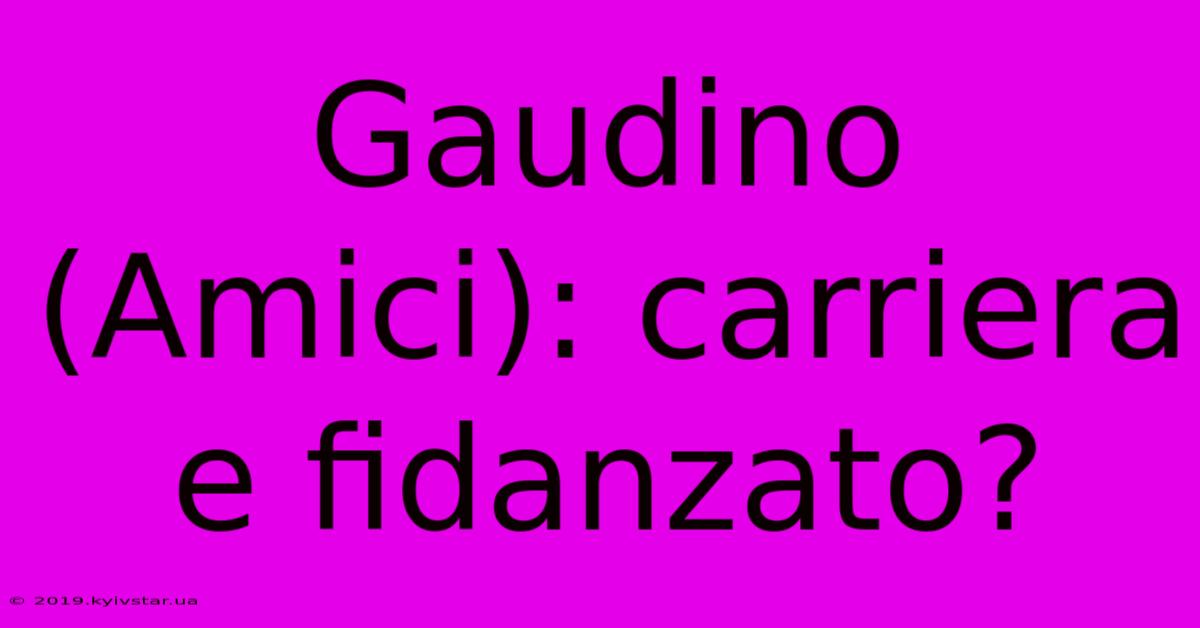 Gaudino (Amici): carriera e fidanzato?

© 2019.kyivstar.ua